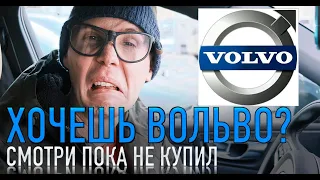 VOLVO

ХОЧЕШЬ ВОЛЬВО?
СМОТРИ ПОКА НЕ КУПИЛ